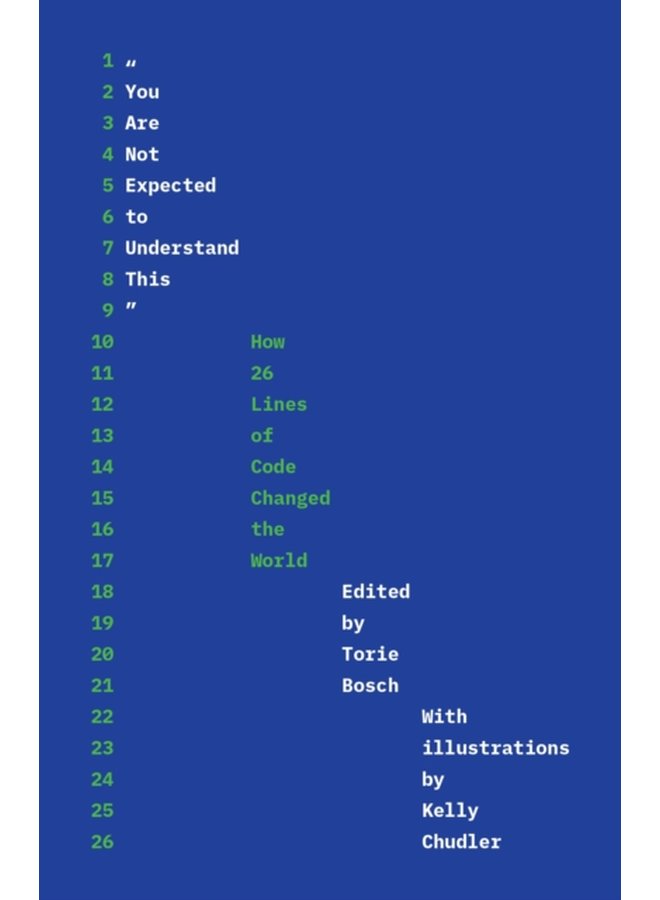 1 "
2 You
3 Are
4 Not
5 Expected
6 to
7 Understand
8 This
9 "
10 How
11 26
12 Lines
13 of
14 Code
15 Changed
16 the
17 World
18 Edited
19 by
20 Torie
21 Bosch
22 With
23 illustrations
24 by
25 Kelly
26 Chudler